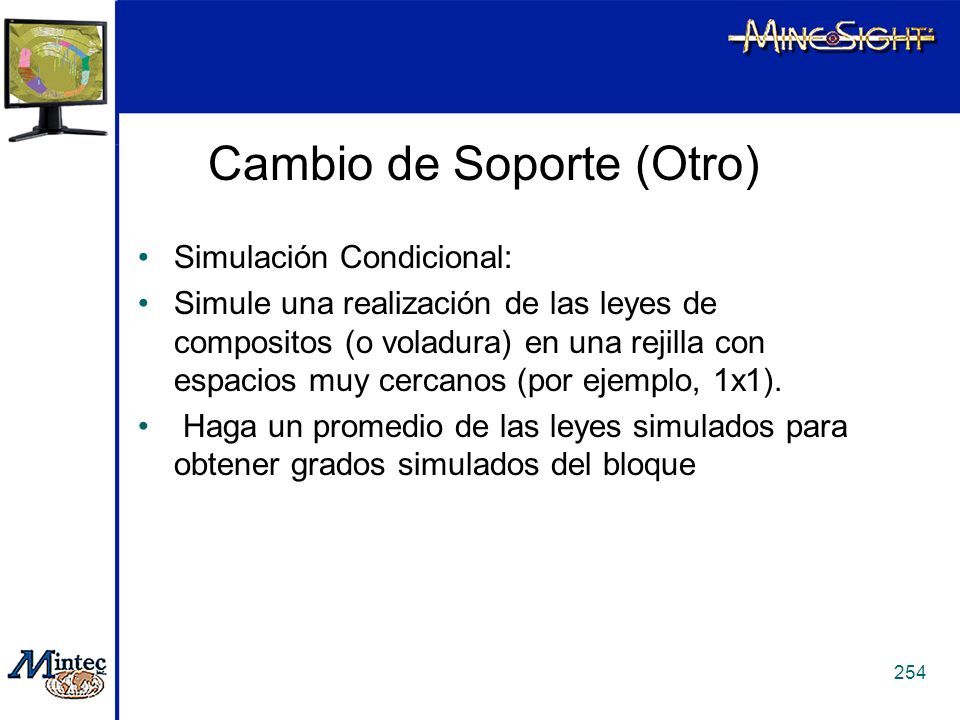 MINESIGHT

Cambio de Soporte (Otro)

• Simulación Condicional:
• Simule una realización de las leyes de compositos (o voladura) en una rejilla con espacios muy cercanos (por ejemplo, 1x1).
• Haga un promedio de las leyes simulados para obtener grados simulados del bloque

Mintec

254